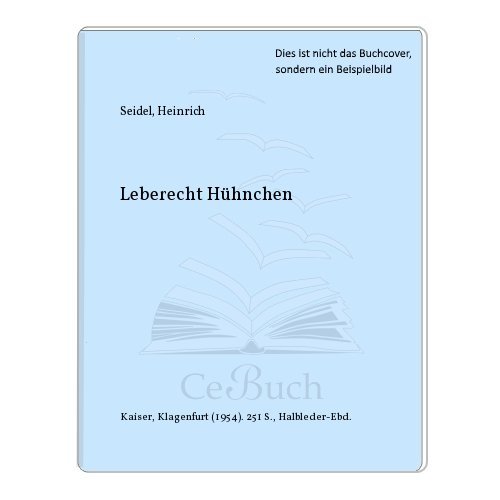 Dies ist nicht das Buchcover, sondern ein Beispielbild

Seidel, Heinrich

Leberecht Hühnchen

CeBuch

Kaiser, Klagenfurt (1954). 251 S., Halbleder-Ebd.